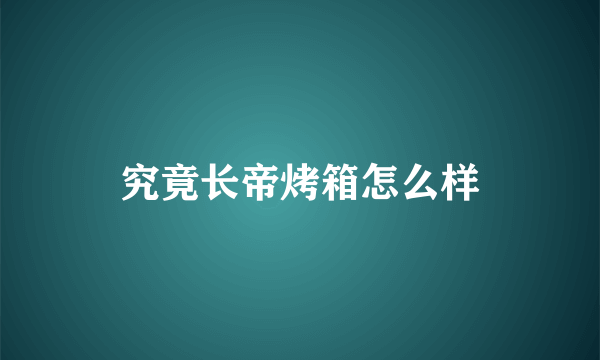 究竟长帝烤箱怎么样